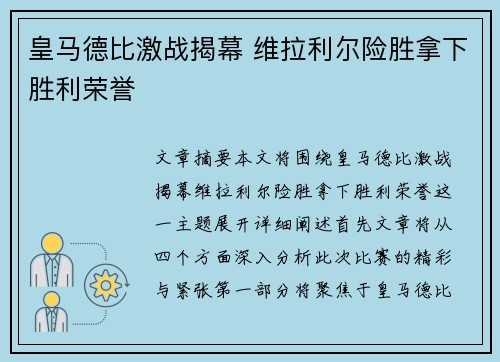 皇马德比激战揭幕 维拉利尔险胜拿下胜利荣誉

文章摘要本文将围绕皇马德比激战揭幕维拉利尔险胜拿下胜利荣誉这一主题展开详细阐述首先文章将从四个方面深入分析此次比赛的精彩与紧张第一部分将聚焦于皇马德比